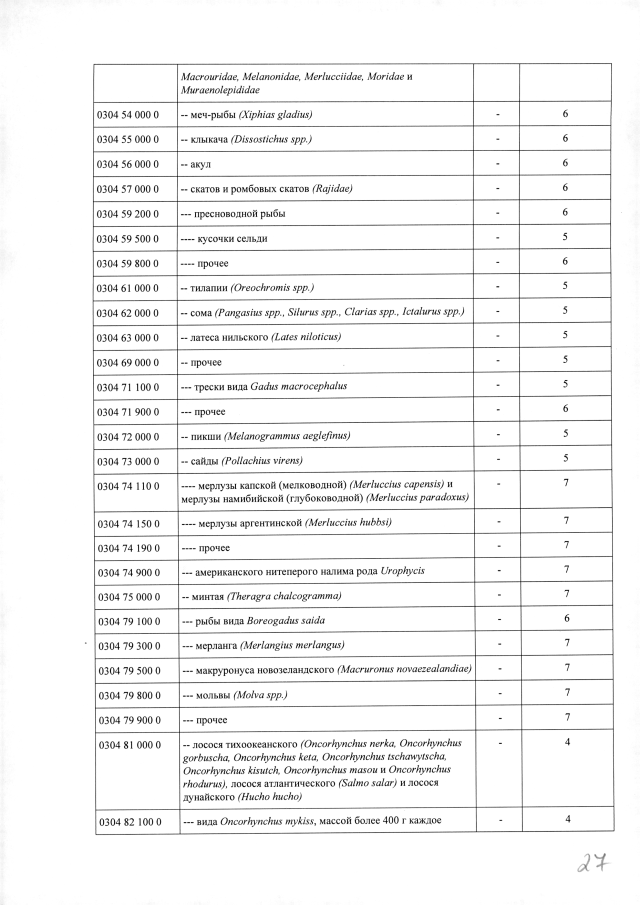 | | Macrouridae, Melanonidae, Merlucciidae, Moridae и Muraenolepididae | | |
|---|---|---|---|
| 0304 54 000 0 | -- меч-рыбы (Xiphias gladius) | - | 6 |
| 0304 55 000 0 | -- клыкача (Dissostichus spp.) | - | 6 |
| 0304 56 000 0 | -- акул | - | 6 |
| 0304 57 000 0 | -- скатов и ромбовых скатов (Rajidae) | - | 6 |
| 0304 59 200 0 | --- пресноводной рыбы | - | 6 |
| 0304 59 500 0 | ---- кусочки сельди | - | 5 |
| 0304 59 800 0 | ---- прочее | - | 6 |
| 0304 61 000 0 | -- тилапии (Oreochromis spp.) | - | 5 |
| 0304 62 000 0 | -- сома (Pangasius spp., Silurus spp., Clarias spp., Ictalurus spp.) | - | 5 |
| 0304 63 000 0 | -- латеса нильского (Lates niloticus) | - | 5 |
| 0304 69 000 0 | -- прочее | - | 5 |
| 0304 71 100 0 | --- трески вида Gadus macrocephalus | - | 5 |
| 0304 71 900 0 | --- прочее | - | 6 |
| 0304 72 000 0 | -- пикши (Melanogrammus aeglefinus) | - | 5 |
| 0304 73 000 0 | -- сайды (Pollachius virens) | - | 5 |
| 0304 74 110 0 | ---- мерлузы капской (мелководной) (Merluccius capensis) и мерлузы намибийской (глубоководной) (Merluccius paradoxus) | - | 7 |
| 0304 74 150 0 | ---- мерлузы аргентинской (Merluccius hubbsi) | - | 7 |
| 0304 74 190 0 | ---- прочее | - | 7 |
| 0304 74 900 0 | --- американского нитеперого налима рода Urophycis | - | 7 |
| 0304 75 000 0 | -- минтая (Theragra chalcogramma) | - | 7 |
| 0304 79 100 0 | --- рыбы вида Boreogadus saida | - | 6 |
| 0304 79 300 0 | --- мерланга (Merlangius merlangus) | - | 7 |
| 0304 79 500 0 | --- макруронуса новозеландского (Macruronus novaezealandiae) | - | 7 |
| 0304 79 800 0 | --- мольвы (Molva spp.) | - | 7 |
| 0304 79 900 0 | --- прочее | - | 7 |
| 0304 81 000 0 | -- лосося тихоокеанского (Oncorhynchus nerka, Oncorhynchus gorbuscha, Oncorhynchus keta, Oncorhynchus tschawytscha, Oncorhynchus kisutch, Oncorhynchus masou и Oncorhynchus rhodurus), лосося атлантического (Salmo salar) и лосося дунайского (Hucho hucho) | - | 4 |
| 0304 82 100 0 | --- вида Oncorhynchus mykiss, массой более 400 г каждое | - | 4 |

27